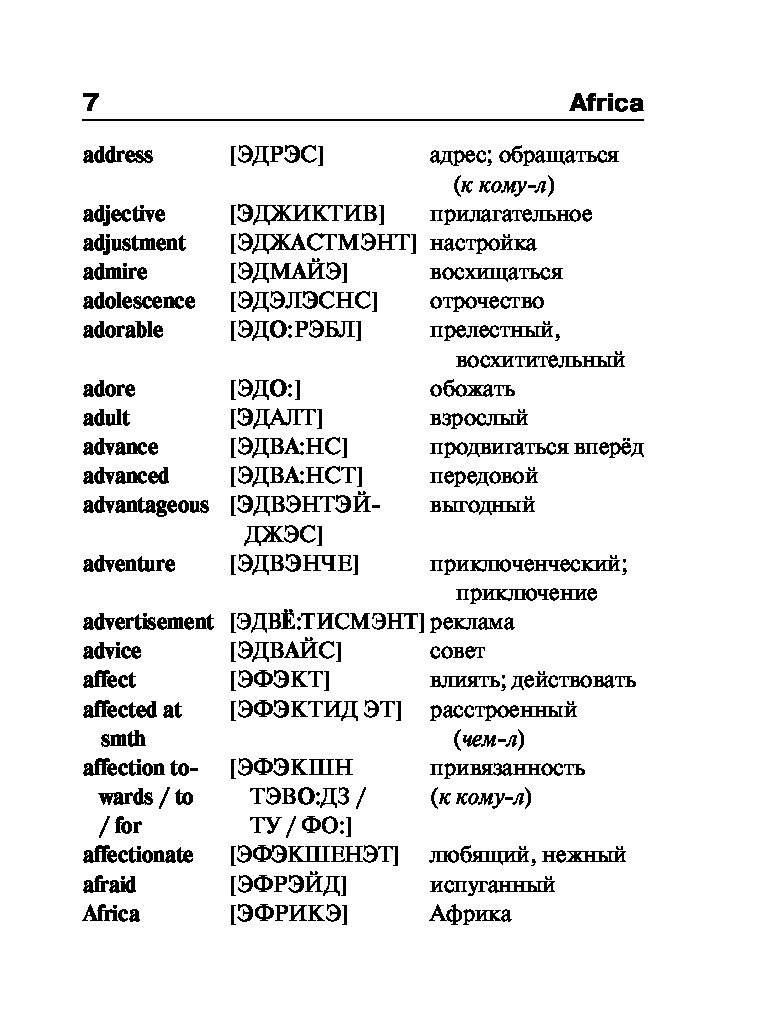 7 Africa

| | | |
|---|---|---|
| address | [ЭДРЭС] | адрес; обращаться (к кому-л) |
| adjective | [ЭДЖИКТИВ] | прилагательное |
| adjustment | [ЭДЖАСТМЭНТ] | настройка |
| admire | [ЭДМАЙЭ] | восхищаться |
| adolescence | [ЭДЭЛЭСНС] | отрочество |
| adorable | [ЭДО:РЭБЛ] | прелестный, восхитительный |
| adore | [ЭДО:] | обожать |
| adult | [ЭДАЛТ] | взрослый |
| advance | [ЭДВА:НС] | продвигаться вперёд |
| advanced | [ЭДВА:НСТ] | передовой |
| advantageous | [ЭДВЭНТЭЙДЖЭС] | выгодный |
| adventure | [ЭДВЭНЧЕ] | приключенческий; приключение |
| advertisement | [ЭДВЁ:ТИСМЭНТ] | реклама |
| advice | [ЭДВАЙС] | совет |
| affect | [ЭФЭКТ] | влиять; действовать |
| affected at smth | [ЭФЭКТИД ЭТ] | расстроенный (чем-л) |
| affection towards / to / for | [ЭФЭКШН ТЭВО:ДЗ / ТУ / ФО:] | привязанность (к кому-л) |
| affectionate | [ЭФЭКШЕНЭТ] | любящий, нежный |
| afraid | [ЭФРЭЙД] | испуганный |
| Africa | [ЭФРИКЭ] | Африка |